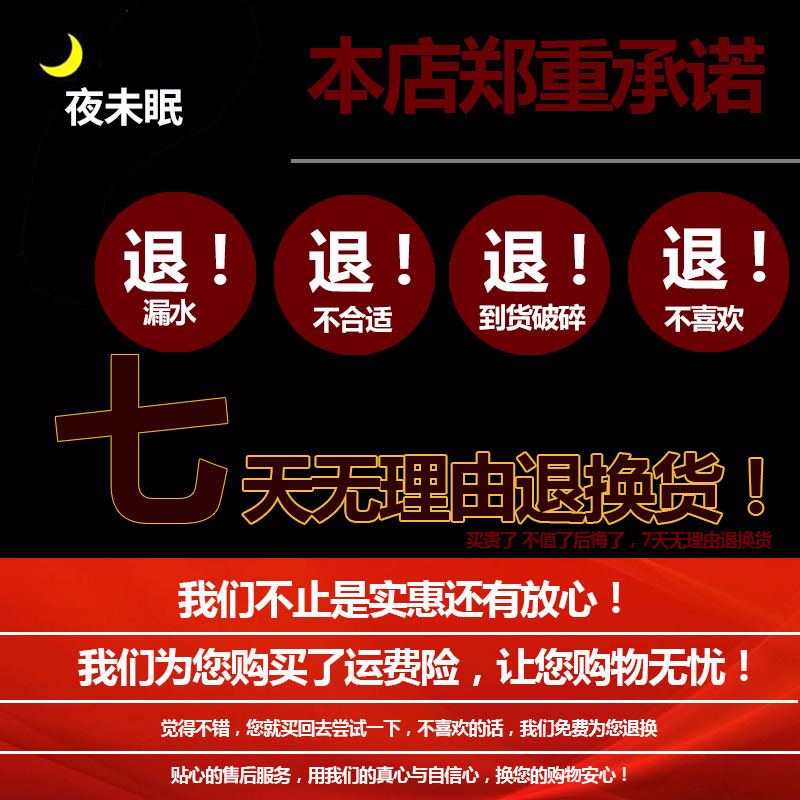 夜未眠

本店郑重承诺

退！
漏水

退！
不合适

退！
到货破碎

退！
不喜欢

七天无理由退换货！

买贵了 不值了后悔了，7天无理由退换货

我们不止是实惠还有放心！

我们为您购买了运费险，让您购物无忧！

觉得不错，您就买回去尝试一下，不喜欢的话，我们免费为您退换

贴心的售后服务，用我们的真心与自信心，换您的购物安心！